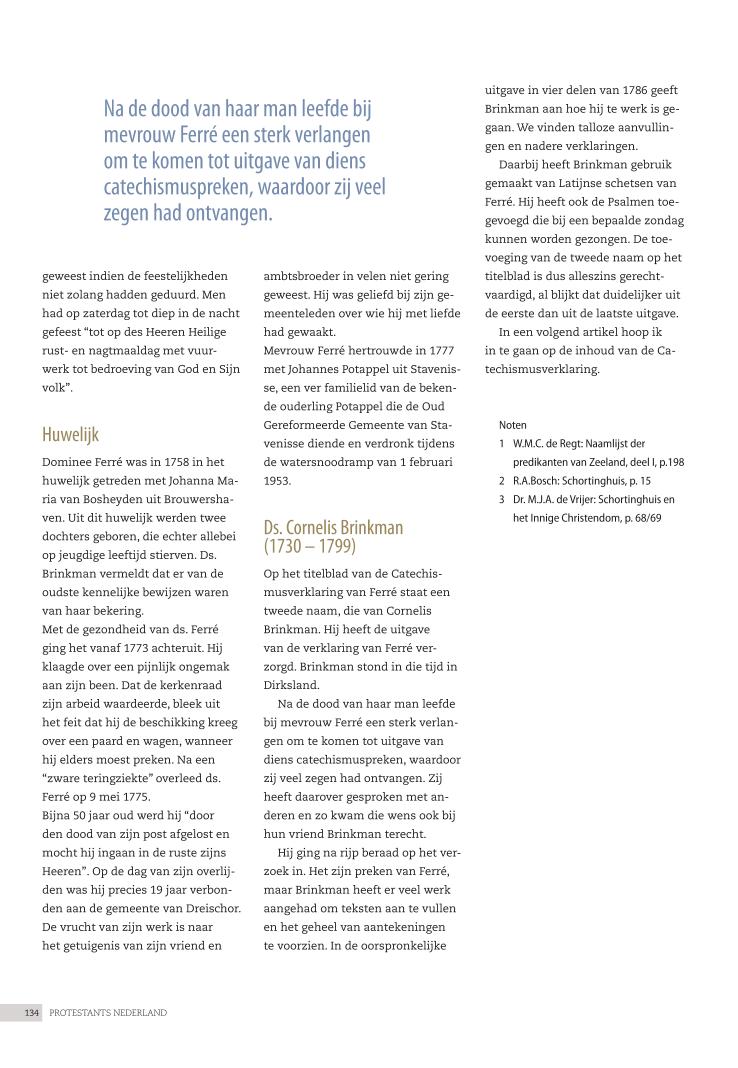 Na de dood van haar man leefde bij mevrouw Ferré een sterk verlangen om te komen tot uitgave van diens catechismuspreken, waardoor zij veel zegen had ontvangen.

geweest indien de feestelijkheden niet zolang hadden geduurd. Men had op zaterdag tot diep in de nacht gefeest "tot op des Heeren Heilige rust- en nagtmaaldag met vuurwerk tot bedroeving van God en Sijn volk".

Huwelijk

Dominee Ferré was in 1758 in het huwelijk getreden met Johanna Maria van Bosheyden uit Brouwershaven. Uit dit huwelijk werden twee dochters geboren, die echter allebei op jeugdige leeftijd stierven. Ds. Brinkman vermeldt dat er van de oudste kennelijke bewijzen waren van haar bekering.
Met de gezondheid van ds. Ferré ging het vanaf 1773 achteruit. Hij klaagde over een pijnlijk ongemak aan zijn been. Dat de kerkenraad zijn arbeid waardeerde, bleek uit het feit dat hij de beschikking kreeg over een paard en wagen, wanneer hij elders moest preken. Na een "zware teringziekte" overleed ds. Ferré op 9 mei 1775.
Bijna 50 jaar oud werd hij "door den dood van zijn post afgelost en mocht hij ingaan in de ruste zijns Heeren". Op de dag van zijn overlijden was hij precies 19 jaar verbonden aan de gemeente van Dreischor. De vrucht van zijn werk is naar het getuigenis van zijn vriend en ambtsbroeder in velen niet gering geweest. Hij was geliefd bij zijn gemeenteleden over wie hij met liefde had gewaakt.
Mevrouw Ferré hertrouwde in 1777 met Johannes Potappel uit Stavenisse, een ver familielid van de bekende ouderling Potappel die de Oud Gereformeerde Gemeente van Stavenisse diende en verdronk tijdens de watersnoodramp van 1 februari 1953.

Ds. Cornelis Brinkman (1730 – 1799)

Op het titelblad van de Catechismusverklaring van Ferré staat een tweede naam, die van Cornelis Brinkman. Hij heeft de uitgave van de verklaring van Ferré verzorgd. Brinkman stond in die tijd in Dirksland.
Na de dood van haar man leefde bij mevrouw Ferré een sterk verlangen om te komen tot uitgave van diens catechismuspreken, waardoor zij veel zegen had ontvangen. Zij heeft daarover gesproken met anderen en zo kwam die wens ook bij hun vriend Brinkman terecht.
Hij ging na rijp beraad op het verzoek in. Het zijn preken van Ferré, maar Brinkman heeft er veel werk aangehad om teksten aan te vullen en het geheel van aantekeningen te voorzien. In de oorspronkelijke uitgave in vier delen van 1786 geeft Brinkman aan hoe hij te werk is gegaan. We vinden talloze aanvullingen en nadere verklaringen.
Daarbij heeft Brinkman gebruik gemaakt van Latijnse schetsen van Ferré. Hij heeft ook de Psalmen toegevoegd die bij een bepaalde zondag kunnen worden gezongen. De toevoeging van de tweede naam op het titelblad is dus alleszins gerechtvaardigd, al blijkt dat duidelijker uit de eerste dan uit de laatste uitgave.
In een volgend artikel hoop ik in te gaan op de inhoud van de Catechismusverklaring.

Noten
1 W.M.C. de Regt: Naamlijst der predikanten van Zeeland, deel I, p.198
2 R.A.Bosch: Schortinghuis, p. 15
3 Dr. M.J.A. de Vrijer: Schortinghuis en het Innige Christendom, p. 68/69

134 PROTESTANTS NEDERLAND